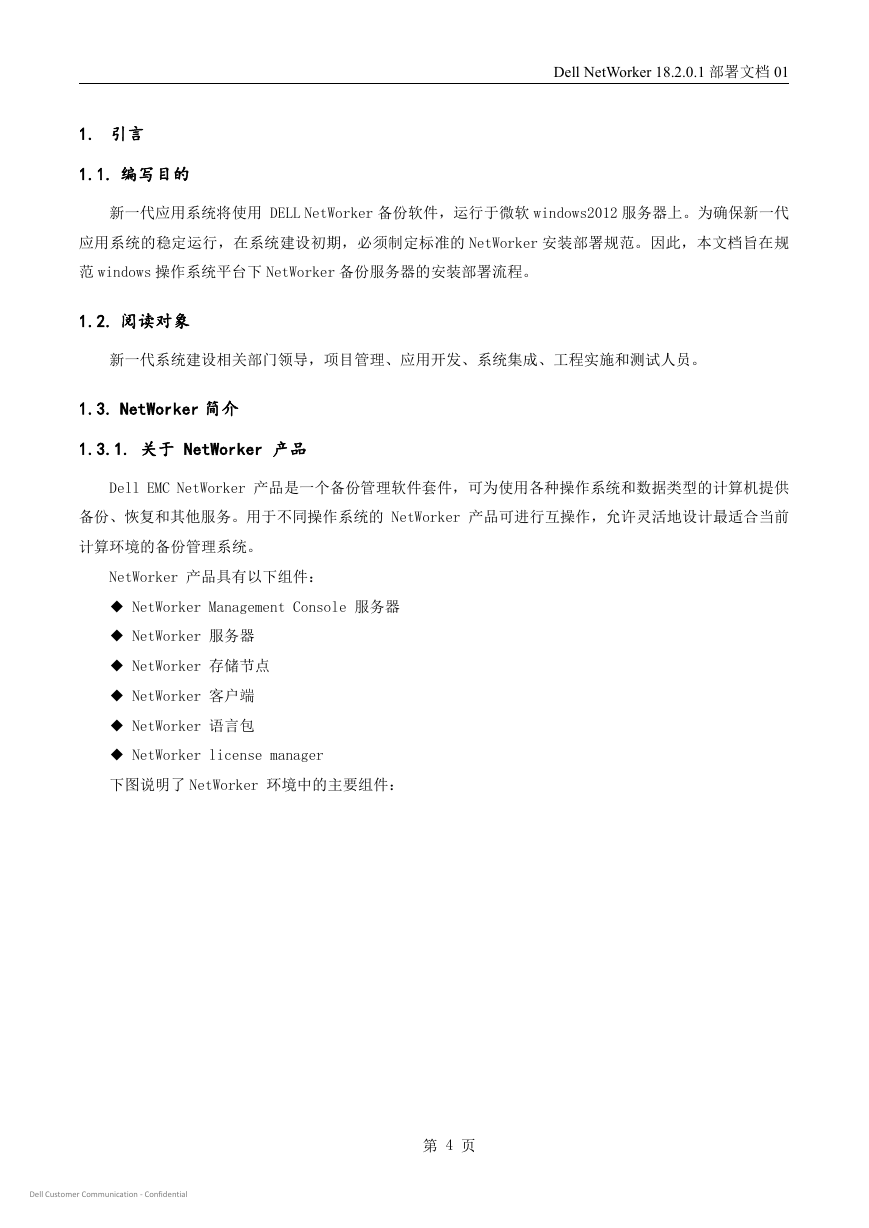 Dell NetWorker 18.2.0.1 部署文档 01

1. 引言

1.1. 编写目的

新一代应用系统将使用 DELL NetWorker 备份软件，运行于微软 windows2012 服务器上。为确保新一代应用系统的稳定运行，在系统建设初期，必须制定标准的 NetWorker 安装部署规范。因此，本文档旨在规范 windows 操作系统平台下 NetWorker 备份服务器的安装部署流程。

1.2. 阅读对象

新一代系统建设相关部门领导，项目管理、应用开发、系统集成、工程实施和测试人员。

1.3. NetWorker 简介

1.3.1. 关于 NetWorker 产品

Dell EMC NetWorker 产品是一个备份管理软件套件，可为使用各种操作系统和数据类型的计算机提供备份、恢复和其他服务。用于不同操作系统的 NetWorker 产品可进行互操作，允许灵活地设计最适合当前计算环境的备份管理系统。

NetWorker 产品具有以下组件：

◆ NetWorker Management Console 服务器
◆ NetWorker 服务器
◆ NetWorker 存储节点
◆ NetWorker 客户端
◆ NetWorker 语言包
◆ NetWorker license manager

下图说明了 NetWorker 环境中的主要组件：

第 4 页

Dell Customer Communication - Confidential